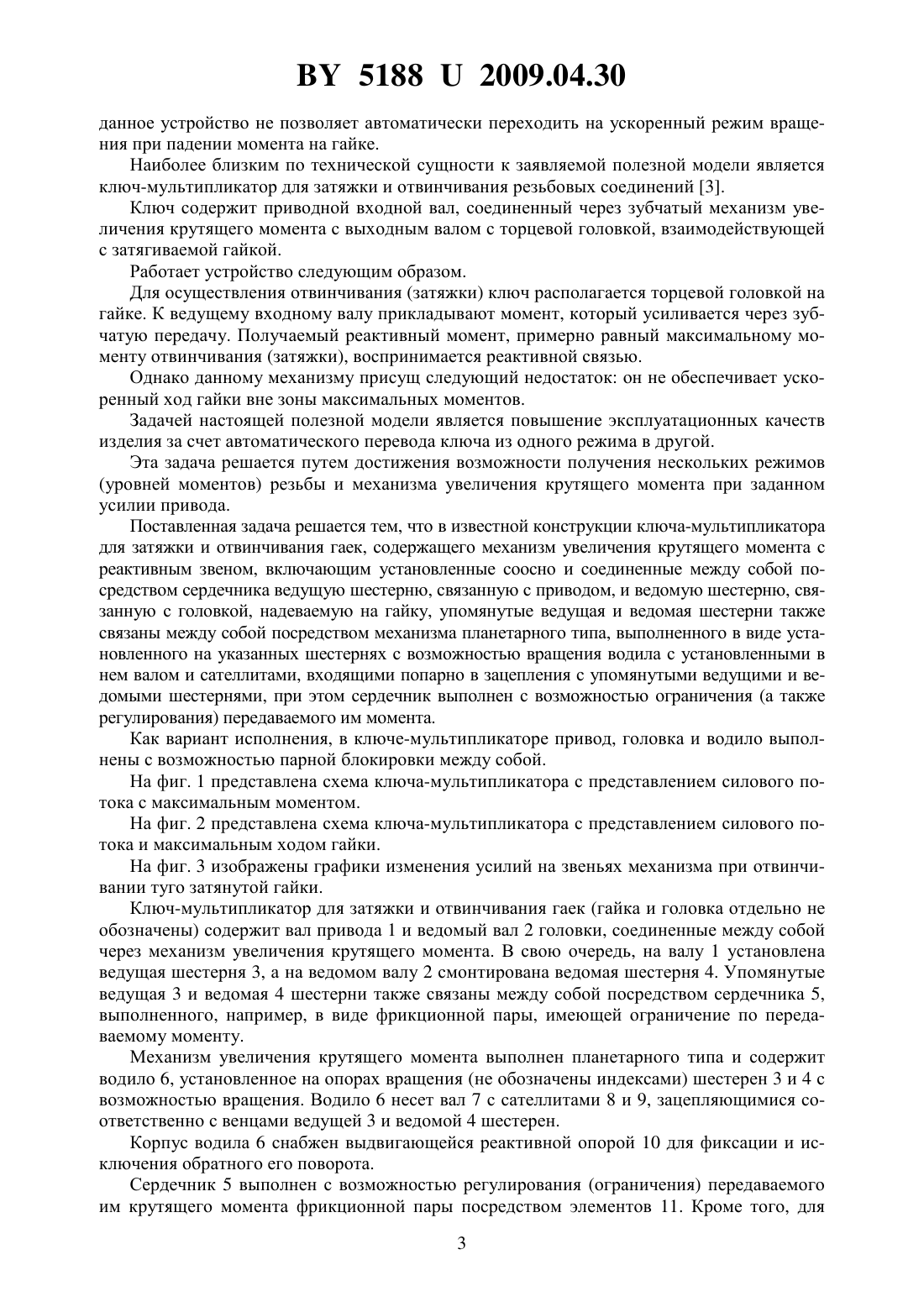 BY 5188 U 2009.04.30

данное устройство не позволяет автоматически переходить на ускоренный режим вращения при падении момента на гайке.

Наиболее близким по технической сущности к заявляемой полезной модели является ключ-мультипликатор для затяжки и отвинчивания резьбовых соединений [3].

Ключ содержит приводной входной вал, соединенный через зубчатый механизм увеличения крутящего момента с выходным валом с торцевой головкой, взаимодействующей с затягиваемой гайкой.

Работает устройство следующим образом.

Для осуществления отвинчивания (затяжки) ключ располагается торцевой головкой на гайке. К ведущему входному валу прикладывают момент, который усиливается через зубчатую передачу. Получаемый реактивный момент, примерно равный максимальному моменту отвинчивания (затяжки), воспринимается реактивной связью.

Однако данному механизму присущ следующий недостаток: он не обеспечивает ускоренный ход гайки вне зоны максимальных моментов.

Задачей настоящей полезной модели является повышение эксплуатационных качеств изделия за счет автоматического перевода ключа из одного режима в другой.

Эта задача решается путем достижения возможности получения нескольких режимов (уровней моментов) резьбы и механизма увеличения крутящего момента при заданном усилии привода.

Поставленная задача решается тем, что в известной конструкции ключа-мультипликатора для затяжки и отвинчивания гаек, содержащего механизм увеличения крутящего момента с реактивным звеном, включающим установленные соосно и соединенные между собой посредством сердечника ведущую шестерню, связанную с приводом, и ведомую шестерню, связанную с головкой, надеваемую на гайку, упомянутые ведущая и ведомая шестерни также связаны между собой посредством механизма планетарного типа, выполненного в виде установленного на указанных шестернях с возможностью вращения водила с установленными в нем валом и сателлитами, входящими попарно в зацепления с упомянутыми ведущими и ведомыми шестернями, при этом сердечник выполнен с возможностью ограничения (а также регулирования) передаваемого им момента.

Как вариант исполнения, в ключе-мультипликаторе привод, головка и водило выполнены с возможностью парной блокировки между собой.

На фиг. 1 представлена схема ключа-мультипликатора с представлением силового потока с максимальным моментом.

На фиг. 2 представлена схема ключа-мультипликатора с представлением силового потока и максимальным ходом гайки.

На фиг. 3 изображены графики изменения усилий на звеньях механизма при отвинчивании туго затянутой гайки.

Ключ-мультипликатор для затяжки и отвинчивания гаек (гайка и головка отдельно не обозначены) содержит вал привода 1 и ведомый вал 2 головки, соединенные между собой через механизм увеличения крутящего момента. В свою очередь, на валу 1 установлена ведущая шестерня 3, а на ведомом валу 2 смонтирована ведомая шестерня 4. Упомянутые ведущая 3 и ведомая 4 шестерни также связаны между собой посредством сердечника 5, выполненного, например, в виде фрикционной пары, имеющей ограничение по передаваемому моменту.

Механизм увеличения крутящего момента выполнен планетарного типа и содержит водило 6, установленное на опорах вращения (не обозначены индексами) шестерен 3 и 4 с возможностью вращения. Водило 6 несет вал 7 с сателлитами 8 и 9, зацепляющимися соответственно с венцами ведущей 3 и ведомой 4 шестерен.

Корпус водила 6 снабжен выдвигающейся реактивной опорой 10 для фиксации и исключения обратного его поворота.

Сердечник 5 выполнен с возможностью регулирования (ограничения) передаваемого им крутящего момента фрикционной пары посредством элементов 11. Кроме того, для

3